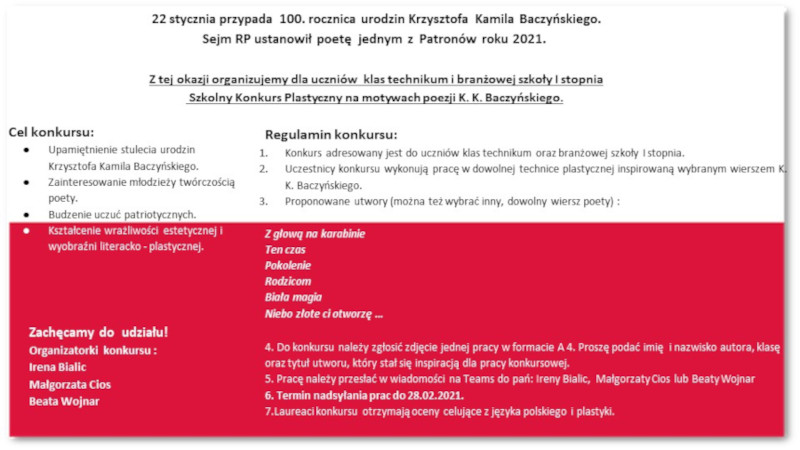 22 stycznia przypada 100. rocznica urodzin Krzysztofa Kamila Baczyńskiego.
Sejm RP ustanowił poetę jednym z Patronów roku 2021.

Z tej okazji organizujemy dla uczniów klas technikum i branżowej szkoły I stopnia
Szkolny Konkurs Plastyczny na motywach poezji K. K. Baczyńskiego.

Cel konkursu:
- Upamiętnienie stulecia urodzin Krzysztofa Kamila Baczyńskiego.
- Zainteresowanie młodzieży twórczością poety.
- Budzenie uczuć patriotycznych.
- Kształcenie wrażliwości estetycznej i wyobraźni literacko - plastycznej.

Zachęcamy do udziału!
Organizatorki konkursu :
Irena Bialic
Małgorzata Cios
Beata Wojnar

Regulamin konkursu:
1. Konkurs adresowany jest do uczniów klas technikum oraz branżowej szkoły I stopnia.
2. Uczestnicy konkursu wykonują pracę w dowolnej technice plastycznej inspirowaną wybranym wierszem K. K. Baczyńskiego.
3. Proponowane utwory (można też wybrać inny, dowolny wiersz poety) :

Z głową na karabinie
Ten czas
Pokolenie
Rodzicom
Biała magia
Niebo złote ci otworzę ...

4. Do konkursu należy zgłosić zdjęcie jednej pracy w formacie A 4. Proszę podać imię i nazwisko autora, klasę oraz tytuł utworu, który stał się inspiracją dla pracy konkursowej.
5. Pracę należy przesłać w wiadomości na Teams do pań: Ireny Bialic, Małgorzaty Cios lub Beaty Wojnar
6. Termin nadsyłania prac do 28.02.2021.
7.Laureaci konkursu otrzymają oceny celujące z języka polskiego i plastyki.